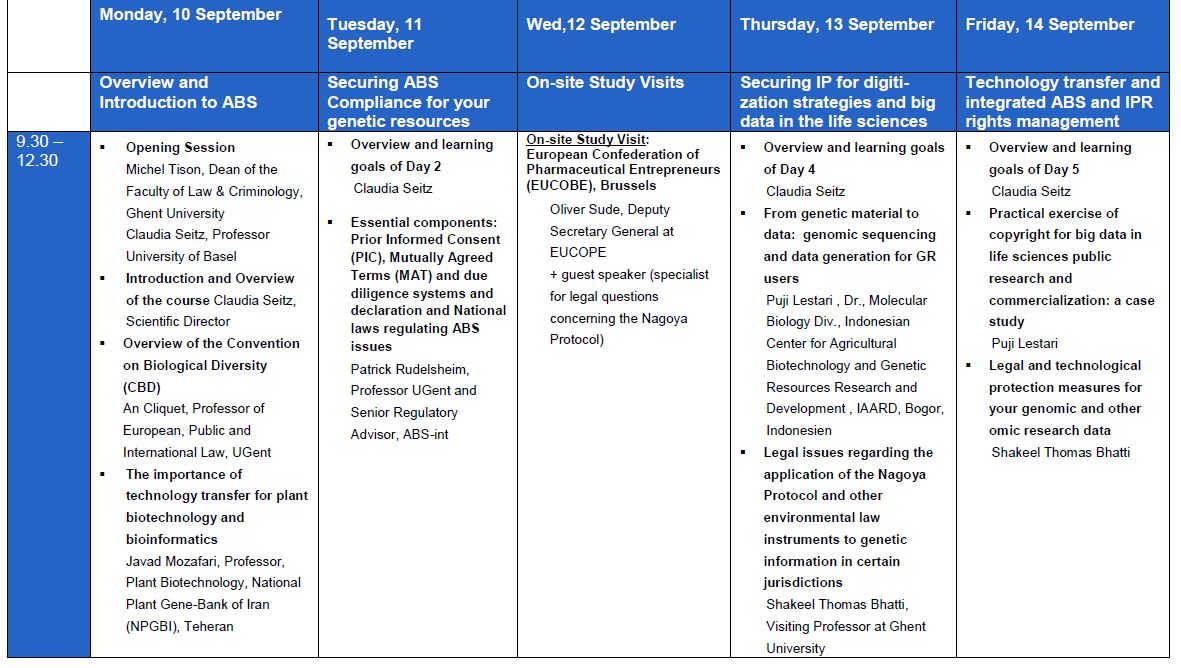 | | Monday, 10 September | Tuesday, 11 September | Wed,12 September | Thursday, 13 September | Friday, 14 September |
|---|---|---|---|---|---|
| | Overview and Introduction to ABS | Securing ABS Compliance for your genetic resources | On-site Study Visits | Securing IP for digitization strategies and big data in the life sciences | Technology transfer and integrated ABS and IPR rights management |
| 9.30 – 12.30 | ▪ Opening Session Michel Tison, Dean of the Faculty of Law & Criminology, Ghent University Claudia Seitz, Professor University of Basel ▪ Introduction and Overview of the course Claudia Seitz, Scientific Director ▪ Overview of the Convention on Biological Diversity (CBD) An Cliquet, Professor of European, Public and International Law, UGent ▪ The importance of technology transfer for plant biotechnology and bioinformatics Javad Mozafari, Professor, Plant Biotechnology, National Plant Gene-Bank of Iran (NPGBI), Teheran | ▪ Overview and learning goals of Day 2 Claudia Seitz ▪ Essential components: Prior Informed Consent (PIC), Mutually Agreed Terms (MAT) and due diligence systems and declaration and National laws regulating ABS issues Patrick Rudelsheim, Professor UGent and Senior Regulatory Advisor, ABS-int | On-site Study Visit: European Confederation of Pharmaceutical Entrepreneurs (EUCOBE), Brussels Oliver Sude, Deputy Secretary General at EUCOPE + guest speaker (specialist for legal questions concerning the Nagoya Protocol) | ▪ Overview and learning goals of Day 4 Claudia Seitz ▪ From genetic material to data: genomic sequencing and data generation for GR users Puji Lestari , Dr., Molecular Biology Div., Indonesian Center for Agricultural Biotechnology and Genetic Resources Research and Development , IAARD, Bogor, Indonesien ▪ Legal issues regarding the application of the Nagoya Protocol and other environmental law instruments to genetic information in certain jurisdictions Shakeel Thomas Bhatti, Visiting Professor at Ghent University | ▪ Overview and learning goals of Day 5 Claudia Seitz ▪ Practical exercise of copyright for big data in life sciences public research and commercialization: a case study Puji Lestari ▪ Legal and technological protection measures for your genomic and other omic research data Shakeel Thomas Bhatti |